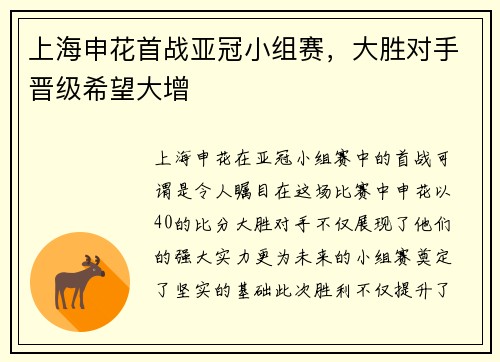 上海申花首战亚冠小组赛，大胜对手晋级希望大增

上海申花在亚冠小组赛中的首战可谓是令人瞩目在这场比赛中申花以40的比分大胜对手不仅展现了他们的强大实力更为未来的小组赛奠定了坚实的基础此次胜利不仅提升了